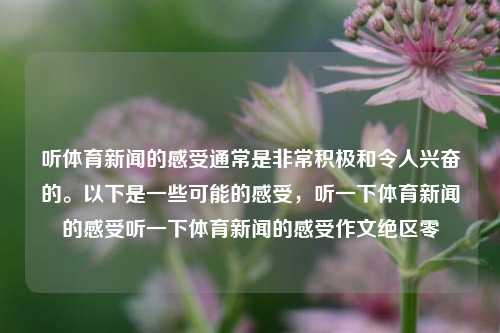 听体育新闻的感受通常是非常积极和令人兴奋的。以下是一些可能的感受，听一下体育新闻的感受听一下体育新闻的感受作文绝区零